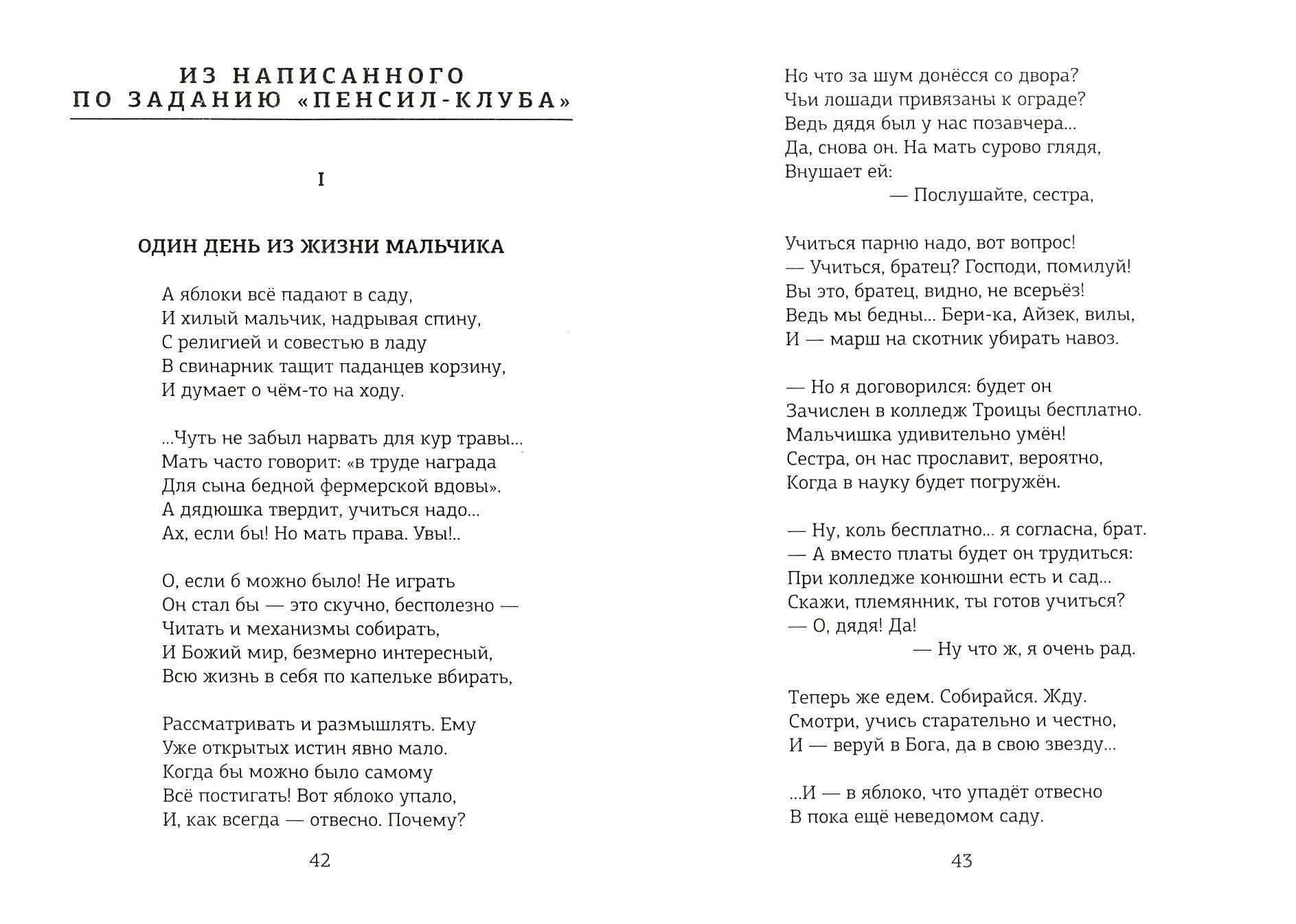 ИЗ НАПИСАННОГО ПО ЗАДАНИЮ «ПЕНСИЛ-КЛУБА»

I

ОДИН ДЕНЬ ИЗ ЖИЗНИ МАЛЬЧИКА

А яблоки всё падают в саду,
И хилый мальчик, надрывая спину,
С религией и совестью в ладу
В свинарник тащит паданцев корзину,
И думает о чём-то на ходу.

...Чуть не забыл нарвать для кур травы...
Мать часто говорит: «в труде награда
Для сына бедной фермерской вдовы».
А дядюшка твердит, учиться надо...
Ах, если бы! Но мать права. Увы!..

О, если б можно было! Не играть
Он стал бы — это скучно, бесполезно —
Читать и механизмы собирать,
И Божий мир, безмерно интересный,
Всю жизнь в себя по капельке вбирать,

Рассматривать и размышлять. Ему
Уже открытых истин явно мало.
Когда бы можно было самому
Всё постигать! Вот яблоко упало,
И, как всегда — отвесно. Почему?

42

Но что за шум донёсся со двора?
Чьи лошади привязаны к ограде?
Ведь дядя был у нас позавчера...
Да, снова он. На мать сурово глядя,
Внушает ей:
— Послушайте, сестра,

Учиться парню надо, вот вопрос!
— Учиться, братец? Господи, помилуй!
Вы это, братец, видно, не всерьёз!
Ведь мы бедны... Бери-ка, Айзек, вилы,
И — марш на скотник убирать навоз.

— Но я договорился: будет он
Зачислен в колледж Троицы бесплатно.
Мальчишка удивительно умён!
Сестра, он нас прославит, вероятно,
Когда в науку будет погружён.

— Ну, коль бесплатно... я согласна, брат.
— А вместо платы будет он трудиться:
При колледже конюшни есть и сад...
Скажи, племянник, ты готов учиться?
— О, дядя! Да!
— Ну что ж, я очень рад.

Теперь же едем. Собирайся. Жду.
Смотри, учись старательно и честно,
И — веруй в Бога, да в свою звезду...

...И — в яблоко, что упадёт отвесно
В пока ещё неведомом саду.

43